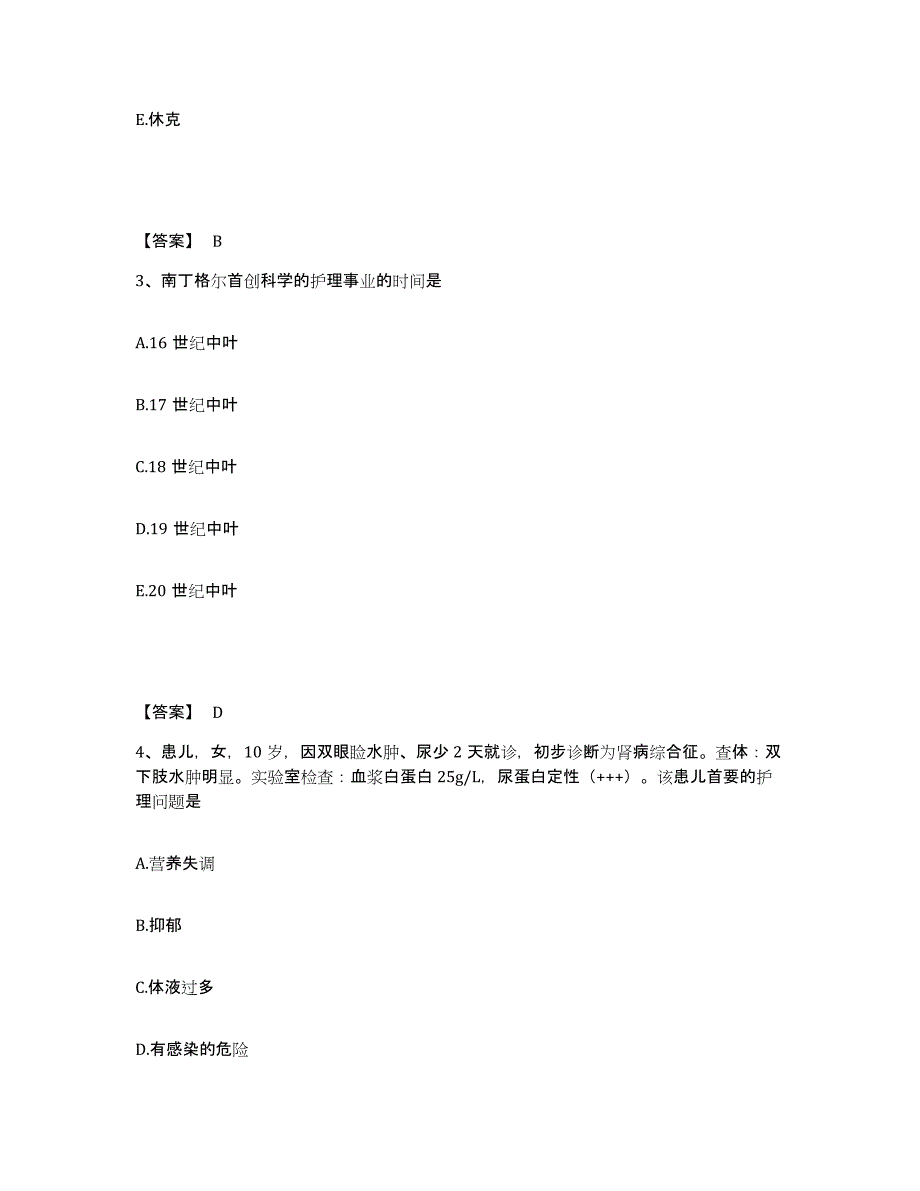 E.休克

【答案】 B

3、南丁格尔首创科学的护理事业的时间是

A.16 世纪中叶

B.17 世纪中叶

C.18 世纪中叶

D.19 世纪中叶

E.20 世纪中叶

【答案】 D

4、患儿，女，10 岁，因双眼睑水肿、尿少 2 天就诊，初步诊断为肾病综合征。查体：双下肢水肿明显。实验室检查：血浆白蛋白 25g/L，尿蛋白定性（+++）。该患儿首要的护理问题是

A.营养失调

B.抑郁

C.体液过多

D.有感染的危险